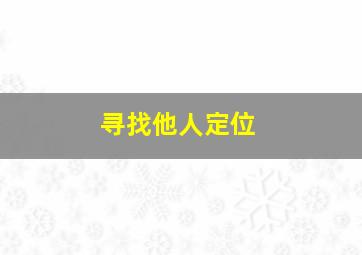 寻找他人定位